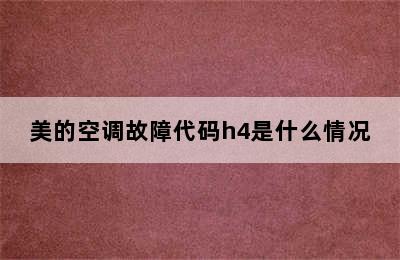 美的空调故障代码h4是什么情况